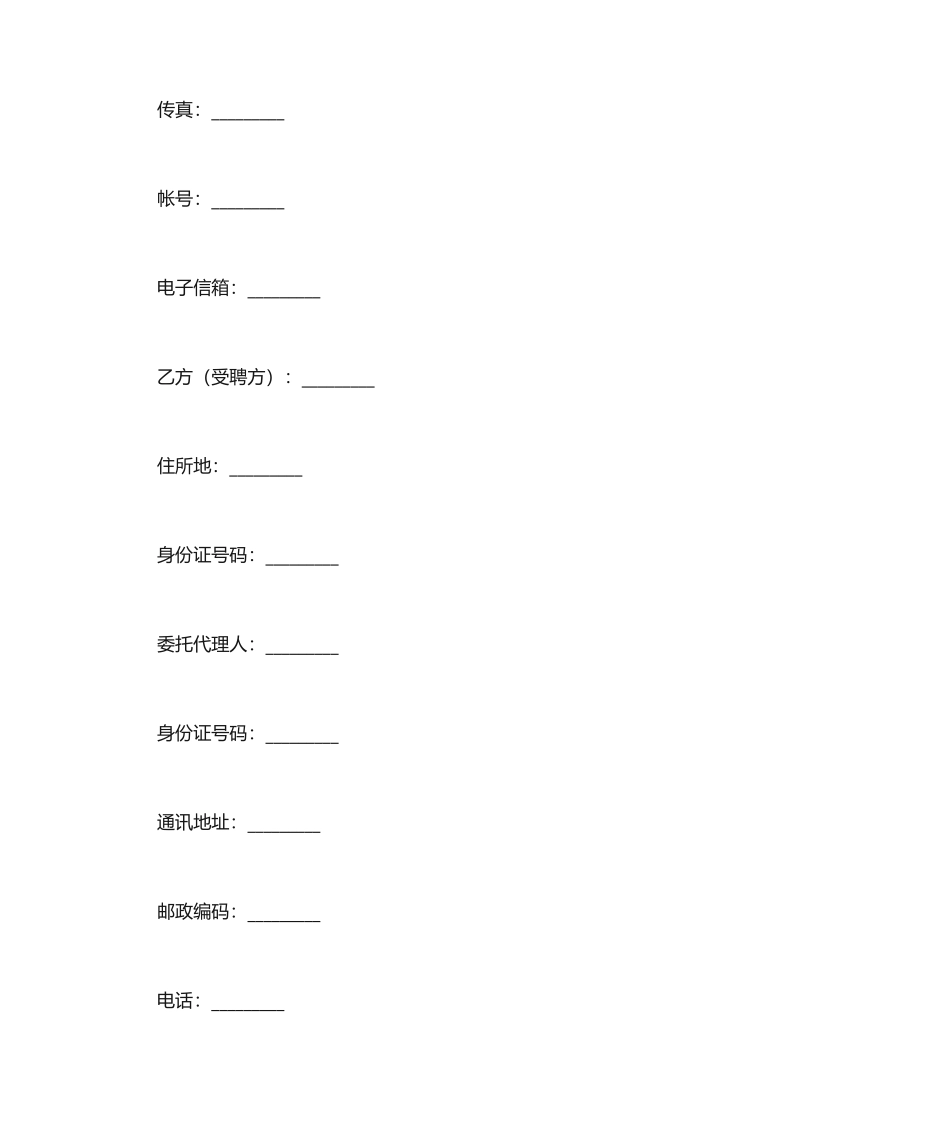 传真：________

帐号：________

电子信箱：________

乙方（受聘方）：________

住所地：________

身份证号码：________

委托代理人：________

身份证号码：________

通讯地址：________

邮政编码：________

电话：________